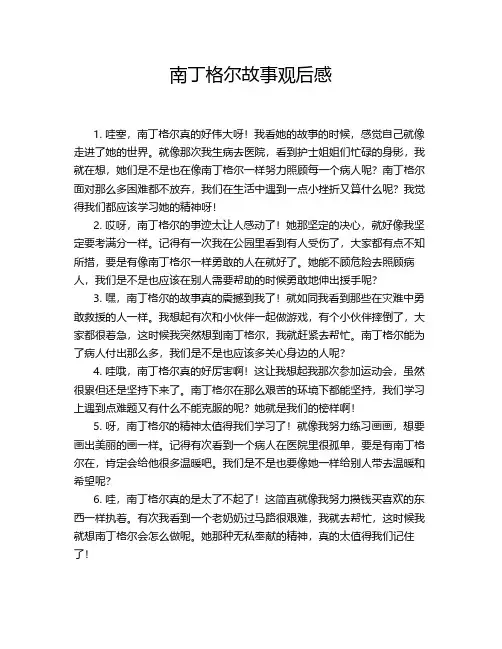 南丁格尔故事观后感

1. 哇塞，南丁格尔真的好伟大呀！我看她的故事的时候，感觉自己就像走进了她的世界。就像那次我生病去医院，看到护士姐姐们忙碌的身影，我就在想，她们是不是也在像南丁格尔一样努力照顾每一个病人呢？南丁格尔面对那么多困难都不放弃，我们在生活中遇到一点小挫折又算什么呢？我觉得我们都应该学习她的精神呀！

2. 哎呀，南丁格尔的事迹太让人感动了！她那坚定的决心，就好像我坚定要考满分一样。记得有一次我在公园里看到有人受伤了，大家都有点不知所措，要是有像南丁格尔一样勇敢的人在就好了。她能不顾危险去照顾病人，我们是不是也应该在别人需要帮助的时候勇敢地伸出援手呢？

3. 嘿，南丁格尔的故事真的震撼到我了！就如同我看到那些在灾难中勇敢救援的人一样。我想起有次和小伙伴一起做游戏，有个小伙伴摔倒了，大家都很着急，这时候我突然想到南丁格尔，我就赶紧去帮忙。南丁格尔能为了病人付出那么多，我们是不是也应该多关心身边的人呢？

4. 哇哦，南丁格尔真的好厉害啊！这让我想起我那次参加运动会，虽然很累但还是坚持下来了。南丁格尔在那么艰苦的环境下都能坚持，我们学习上遇到点难题又有什么不能克服的呢？她就是我们的榜样啊！

5. 呀，南丁格尔的精神太值得我们学习了！就像我努力练习画画，想要画出美丽的画一样。记得有次看到一个病人在医院里很孤单，要是有南丁格尔在，肯定会给他很多温暖吧。我们是不是也要像她一样给别人带去温暖和希望呢？

6. 哇，南丁格尔真的是太了不起了！这简直就像我努力攒钱买喜欢的东西一样执着。有次我看到一个老奶奶过马路很艰难，我就去帮忙，这时候我就想南丁格尔会怎么做呢。她那种无私奉献的精神，真的太值得我们记住了！